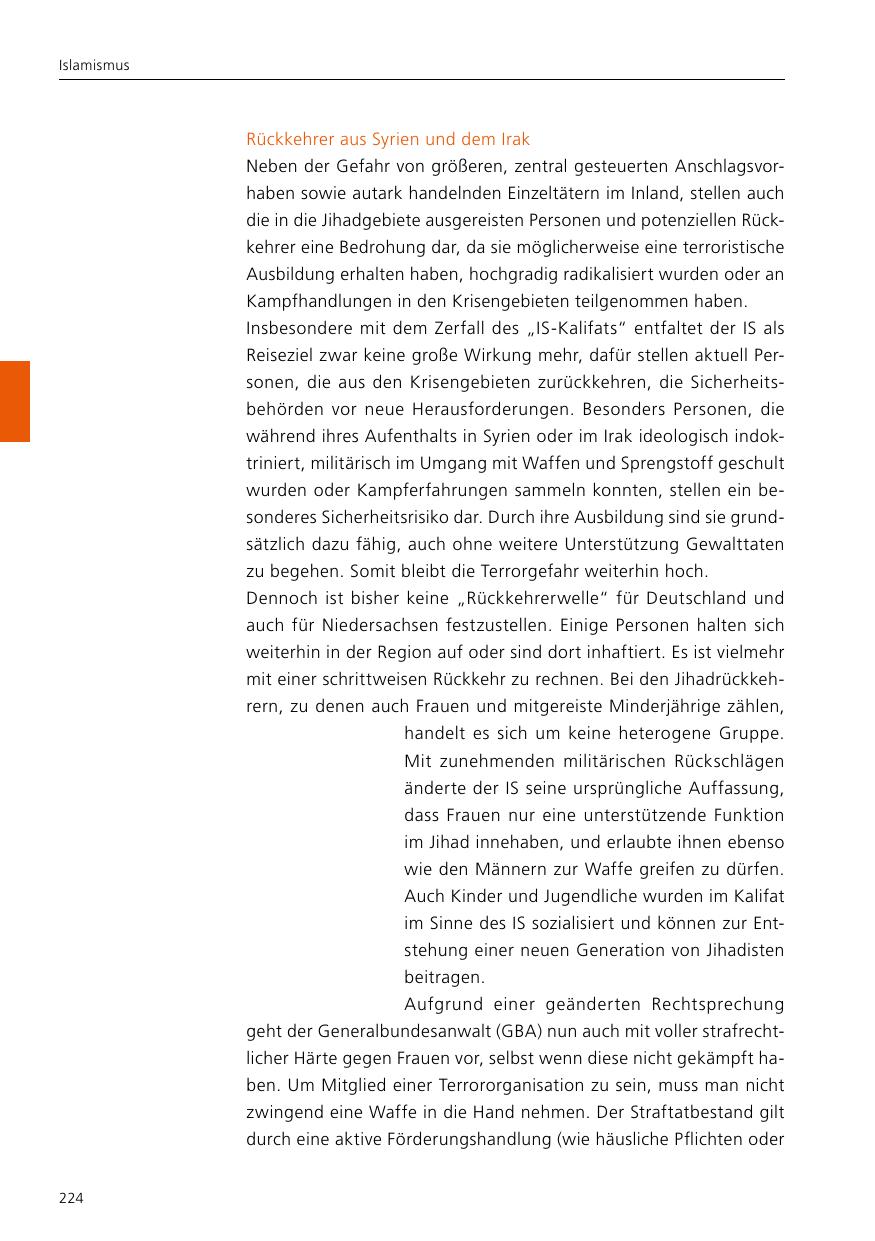 Islamismus

Rückkehrer aus Syrien und dem Irak

Neben der Gefahr von größeren, zentral gesteuerten Anschlagsvorhaben sowie autark handelnden Einzeltätern im Inland, stellen auch die in die Jihadgebiete ausgereisten Personen und potenziellen Rückkehrer eine Bedrohung dar, da sie möglicherweise eine terroristische Ausbildung erhalten haben, hochgradig radikalisiert wurden oder an Kampfhandlungen in den Krisengebieten teilgenommen haben.

Insbesondere mit dem Zerfall des „IS-Kalifats“ entfaltet der IS als Reiseziel zwar keine große Wirkung mehr, dafür stellen aktuell Personen, die aus den Krisengebieten zurückkehren, die Sicherheitsbehörden vor neue Herausforderungen. Besonders Personen, die während ihres Aufenthalts in Syrien oder im Irak ideologisch indoktriniert, militärisch im Umgang mit Waffen und Sprengstoff geschult wurden oder Kampferfahrungen sammeln konnten, stellen ein besonderes Sicherheitsrisiko dar. Durch ihre Ausbildung sind sie grundsätzlich dazu fähig, auch ohne weitere Unterstützung Gewalttaten zu begehen. Somit bleibt die Terrorgefahr weiterhin hoch.

Dennoch ist bisher keine „Rückkehrerwelle“ für Deutschland und auch für Niedersachsen festzustellen. Einige Personen halten sich weiterhin in der Region auf oder sind dort inhaftiert. Es ist vielmehr mit einer schrittweisen Rückkehr zu rechnen. Bei den Jihadrückkehrern, zu denen auch Frauen und mitgereiste Minderjährige zählen, handelt es sich um keine heterogene Gruppe. Mit zunehmenden militärischen Rückschlägen änderte der IS seine ursprüngliche Auffassung, dass Frauen nur eine unterstützende Funktion im Jihad innehaben, und erlaubte ihnen ebenso wie den Männern zur Waffe greifen zu dürfen. Auch Kinder und Jugendliche wurden im Kalifat im Sinne des IS sozialisiert und können zur Entstehung einer neuen Generation von Jihadisten beitragen.

Aufgrund einer geänderten Rechtsprechung geht der Generalbundesanwalt (GBA) nun auch mit voller strafrechtlicher Härte gegen Frauen vor, selbst wenn diese nicht gekämpft haben. Um Mitglied einer Terrororganisation zu sein, muss man nicht zwingend eine Waffe in die Hand nehmen. Der Straftatbestand gilt durch eine aktive Förderungshandlung (wie häusliche Pflichten oder

224